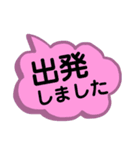 出発
しました